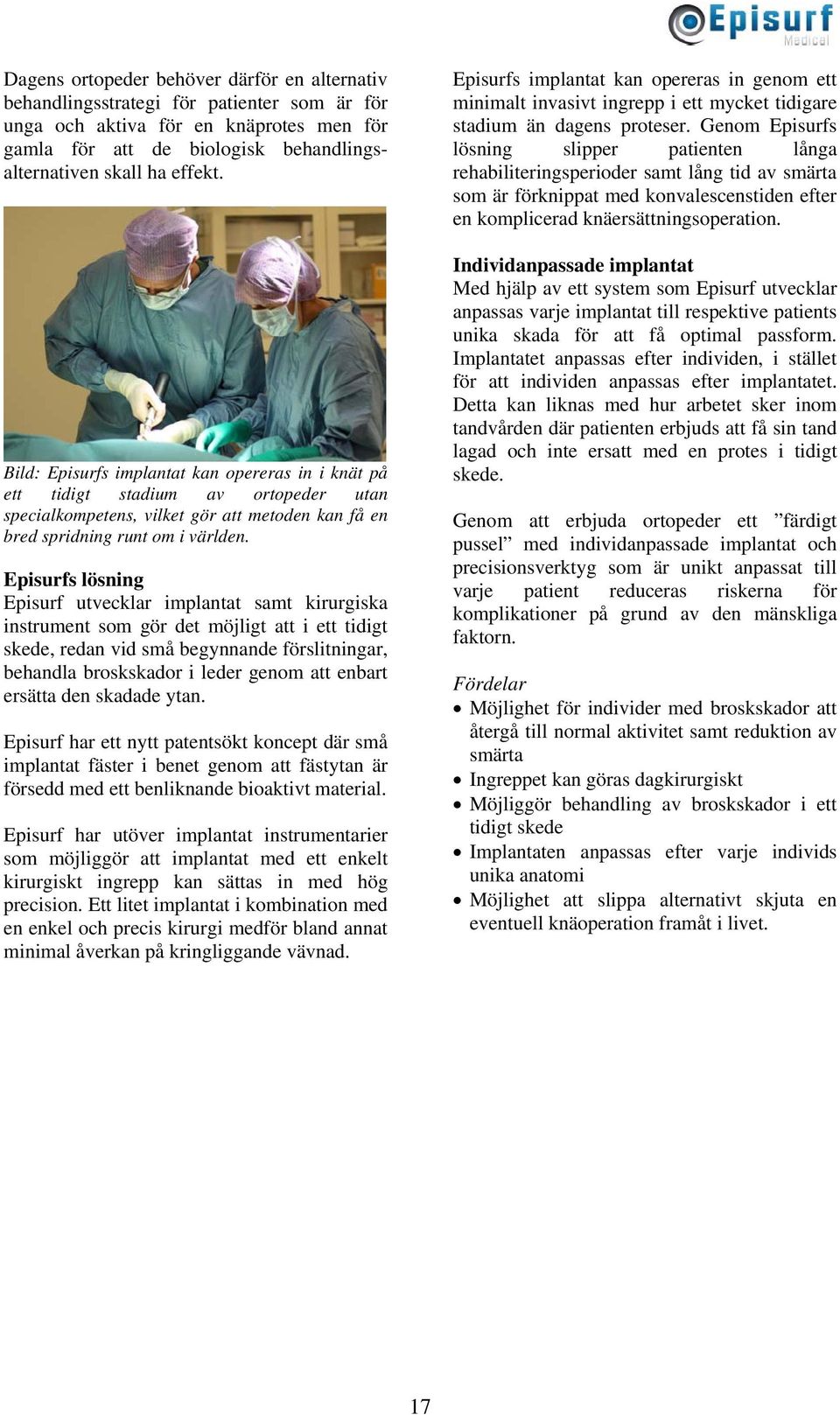 Episurf Medical

Dagens ortopeder behöver därför en alternativ behandlingsstrategi för patienter som är för unga och aktiva för en knäprotes men för gamla för att de biologisk behandlingsalternativen skall ha effekt.

Bild: Episurfs implantat kan opereras in i knät på ett tidigt stadium av ortopeder utan specialkompetens, vilket gör att metoden kan få en bred spridning runt om i världen.

Episurfs lösning
Episurf utvecklar implantat samt kirurgiska instrument som gör det möjligt att i ett tidigt skede, redan vid små begynnande förslitningar, behandla broskskador i leder genom att enbart ersätta den skadade ytan.

Episurf har ett nytt patentsökt koncept där små implantat fäster i benet genom att fästytan är försedd med ett benliknande bioaktivt material.

Episurf har utöver implantat instrumentarier som möjliggör att implantat med ett enkelt kirurgiskt ingrepp kan sättas in med hög precision. Ett litet implantat i kombination med en enkel och precis kirurgi medför bland annat minimal åverkan på kringliggande vävnad.

Episurfs implantat kan opereras in genom ett minimalt invasivt ingrepp i ett mycket tidigare stadium än dagens proteser. Genom Episurfs lösning slipper patienten långa rehabiliteringsperioder samt lång tid av smärta som är förknippat med konvalescenstiden efter en komplicerad knäersättningsoperation.

Individanpassade implantat
Med hjälp av ett system som Episurf utvecklar anpassas varje implantat till respektive patients unika skada för att få optimal passform. Implantatet anpassas efter individen, i stället för att individen anpassas efter implantatet. Detta kan liknas med hur arbetet sker inom tandvården där patienten erbjuds att få sin tand lagad och inte ersatt med en protes i tidigt skede.

Genom att erbjuda ortopeder ett ”färdigt pussel” med individanpassade implantat och precisionsverktyg som är unikt anpassat till varje patient reduceras riskerna för komplikationer på grund av den mänskliga faktorn.

Fördelar
• Möjlighet för individer med broskskador att återgå till normal aktivitet samt reduktion av smärta
• Ingreppet kan göras dagkirurgiskt
• Möjliggör behandling av broskskador i ett tidigt skede
• Implantaten anpassas efter varje individs unika anatomi
• Möjlighet att slippa alternativt skjuta en eventuell knäoperation framåt i livet.

17